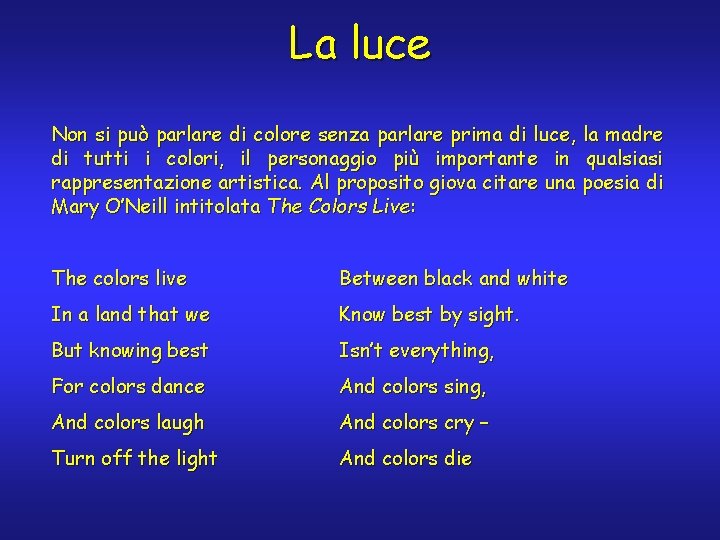 La luce

Non si può parlare di colore senza parlare prima di luce, la madre di tutti i colori, il personaggio più importante in qualsiasi rappresentazione artistica. Al proposito giova citare una poesia di Mary O'Neill intitolata The Colors Live:

The colors live
In a land that we
But knowing best
For colors dance
And colors laugh
Turn off the light

Between black and white
Know best by sight.
Isn't everything,
And colors sing,
And colors cry –
And colors die